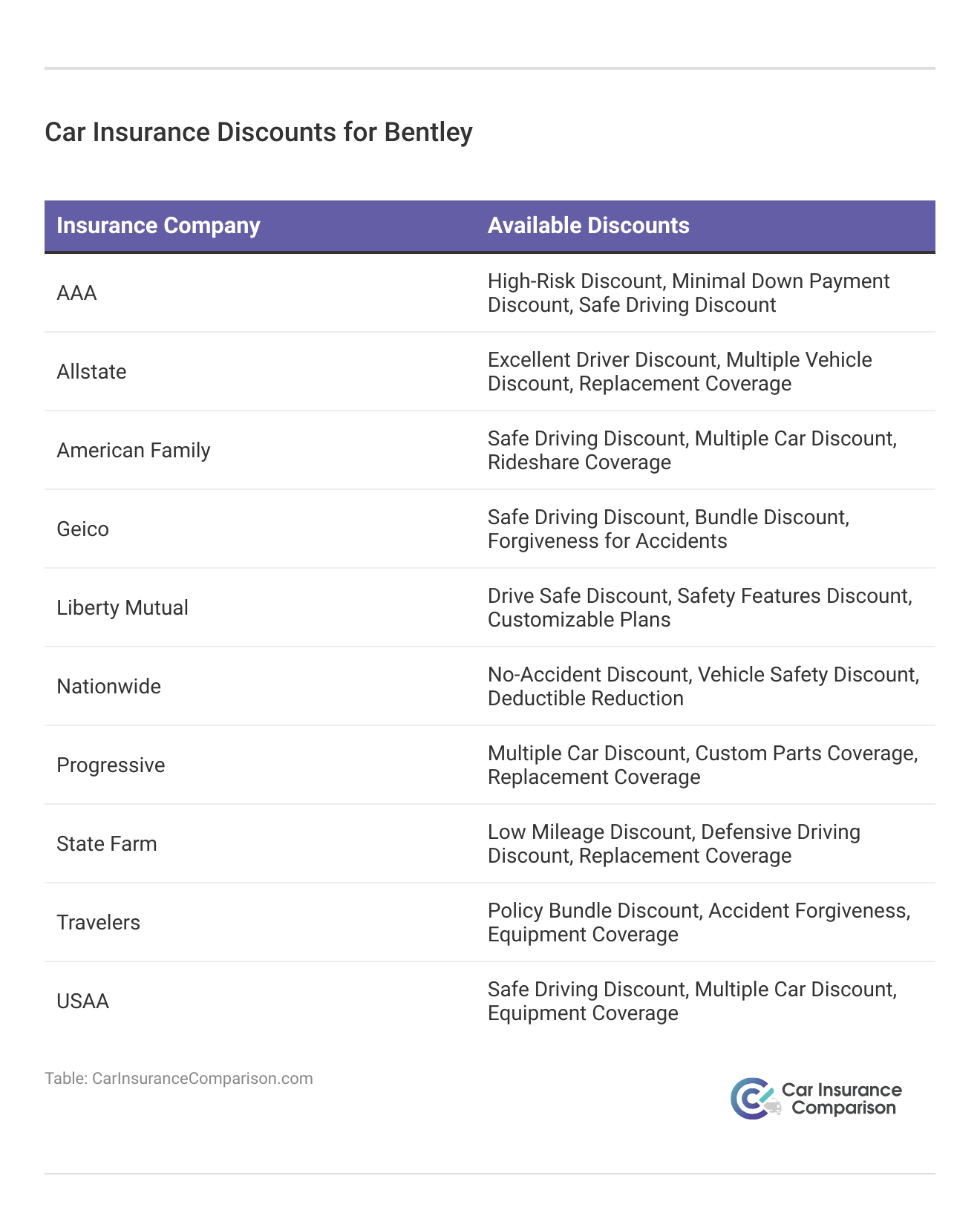 Car Insurance Discounts for Bentley

| Insurance Company | Available Discounts |
|---|---|
| AAA | High-Risk Discount, Minimal Down Payment Discount, Safe Driving Discount |
| Allstate | Excellent Driver Discount, Multiple Vehicle Discount, Replacement Coverage |
| American Family | Safe Driving Discount, Multiple Car Discount, Rideshare Coverage |
| Geico | Safe Driving Discount, Bundle Discount, Forgiveness for Accidents |
| Liberty Mutual | Drive Safe Discount, Safety Features Discount, Customizable Plans |
| Nationwide | No-Accident Discount, Vehicle Safety Discount, Deductible Reduction |
| Progressive | Multiple Car Discount, Custom Parts Coverage, Replacement Coverage |
| State Farm | Low Mileage Discount, Defensive Driving Discount, Replacement Coverage |
| Travelers | Policy Bundle Discount, Accident Forgiveness, Equipment Coverage |
| USAA | Safe Driving Discount, Multiple Car Discount, Equipment Coverage |

Table: CarInsuranceComparison.com

Car Insurance Comparison